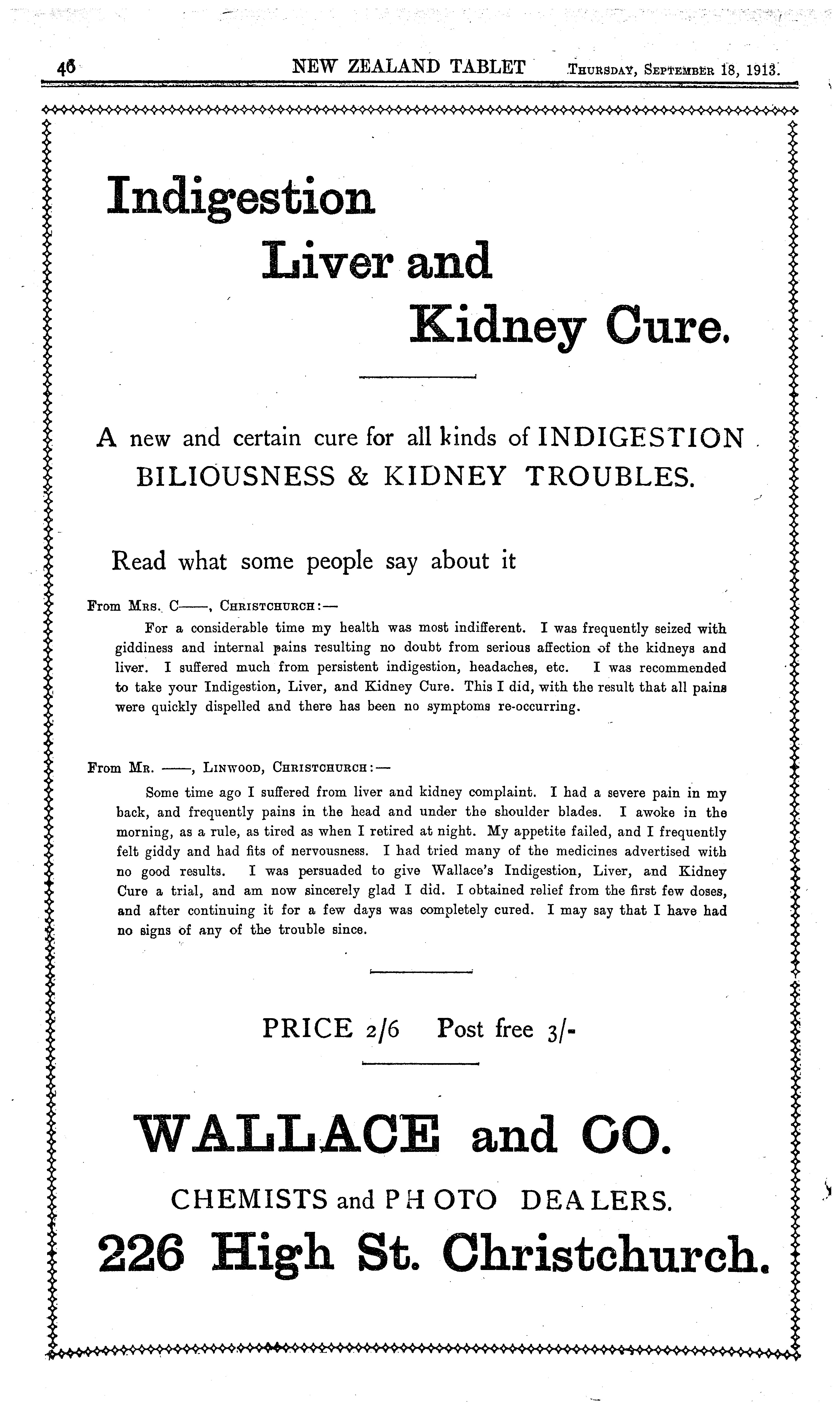 46 NEW ZEALAND TABLET Thursday, September 18, 1913.

Indigestion Liver and Kidney Cure.

A new and certain cure for all kinds of INDIGESTION BILIOUSNESS & KIDNEY TROUBLES.

Read what some people say about it

From Mrs. C——, Christchurch:—

For a considerable time my health was most indifferent. I was frequently seized with giddiness and internal pains resulting no doubt from serious affection of the kidneys and liver. I suffered much from persistent indigestion, headaches, etc. I was recommended to take your Indigestion, Liver, and Kidney Cure. This I did, with the result that all pains were quickly dispelled and there has been no symptoms re-occurring.

From Mr. ——, Linwood, Christchurch:—

Some time ago I suffered from liver and kidney complaint. I had a severe pain in my back, and frequently pains in the head and under the shoulder blades. I awoke in the morning, as a rule, as tired as when I retired at night. My appetite failed, and I frequently felt giddy and had fits of nervousness. I had tried many of the medicines advertised with no good results. I was persuaded to give Wallace's Indigestion, Liver, and Kidney Cure a trial, and am now sincerely glad I did. I obtained relief from the first few doses, and after continuing it for a few days was completely cured. I may say that I have had no signs of any of the trouble since.

PRICE 2/6 Post free 3/-

WALLACE and CO.

CHEMISTS and PHOTO DEALERS.

226 High St. Christchurch.